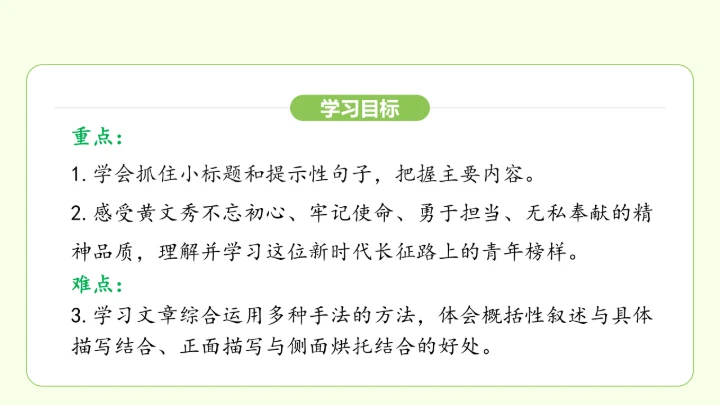 学习目标

重点：

1.学会抓住小标题和提示性句子，把握主要内容。

2.感受黄文秀不忘初心、牢记使命、勇于担当、无私奉献的精神品质，理解并学习这位新时代长征路上的青年榜样。

难点：

3.学习文章综合运用多种手法的方法，体会概括性叙述与具体描写结合、正面描写与侧面烘托结合的好处。